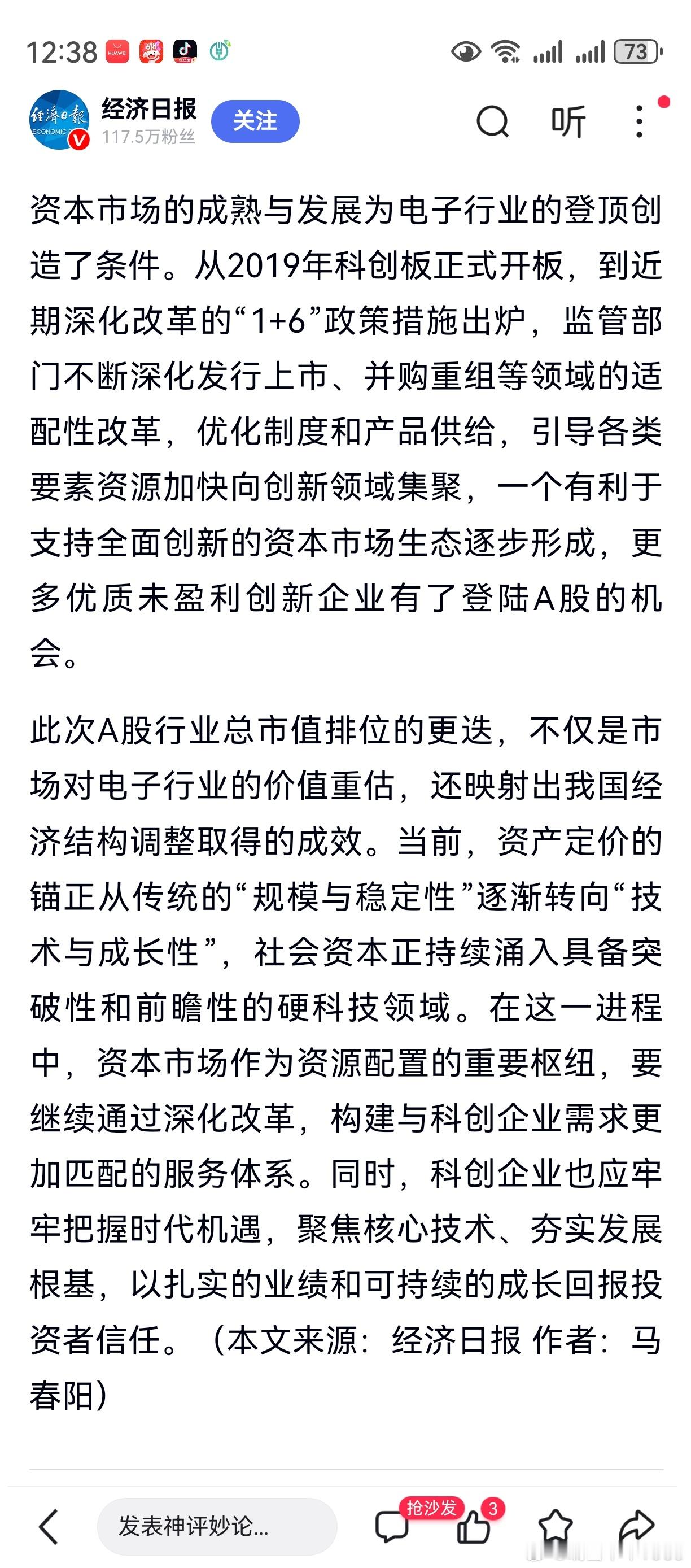 12:38 73

经济日报
117.5万粉丝
关注
听

资本市场的成熟与发展为电子行业的登顶创造了条件。从2019年科创板正式开板，到近期深化改革的“1+6”政策措施出炉，监管部门不断深化发行上市、并购重组等领域的适配性改革，优化制度和产品供给，引导各类要素资源加快向创新领域集聚，一个有利于支持全面创新的资本市场生态逐步形成，更多优质未盈利创新企业有了登陆A股的机会。

此次A股行业总市值排位的更迭，不仅是市场对电子行业的价值重估，还映射出我国经济结构调整取得的成效。当前，资产定价的锚正从传统的“规模与稳定性”逐渐转向“技术与成长性”，社会资本正持续涌入具备突破性和前瞻性的硬科技领域。在这一进程中，资本市场作为资源配置的重要枢纽，要继续通过深化改革，构建与科创企业需求更加匹配的服务体系。同时，科创企业也应牢牢把握时代机遇，聚焦核心技术、夯实发展根基，以扎实的业绩和可持续的成长回报投资者信任。（本文来源：经济日报 作者：马春阳）

发表神评妙论...
抢沙发
3